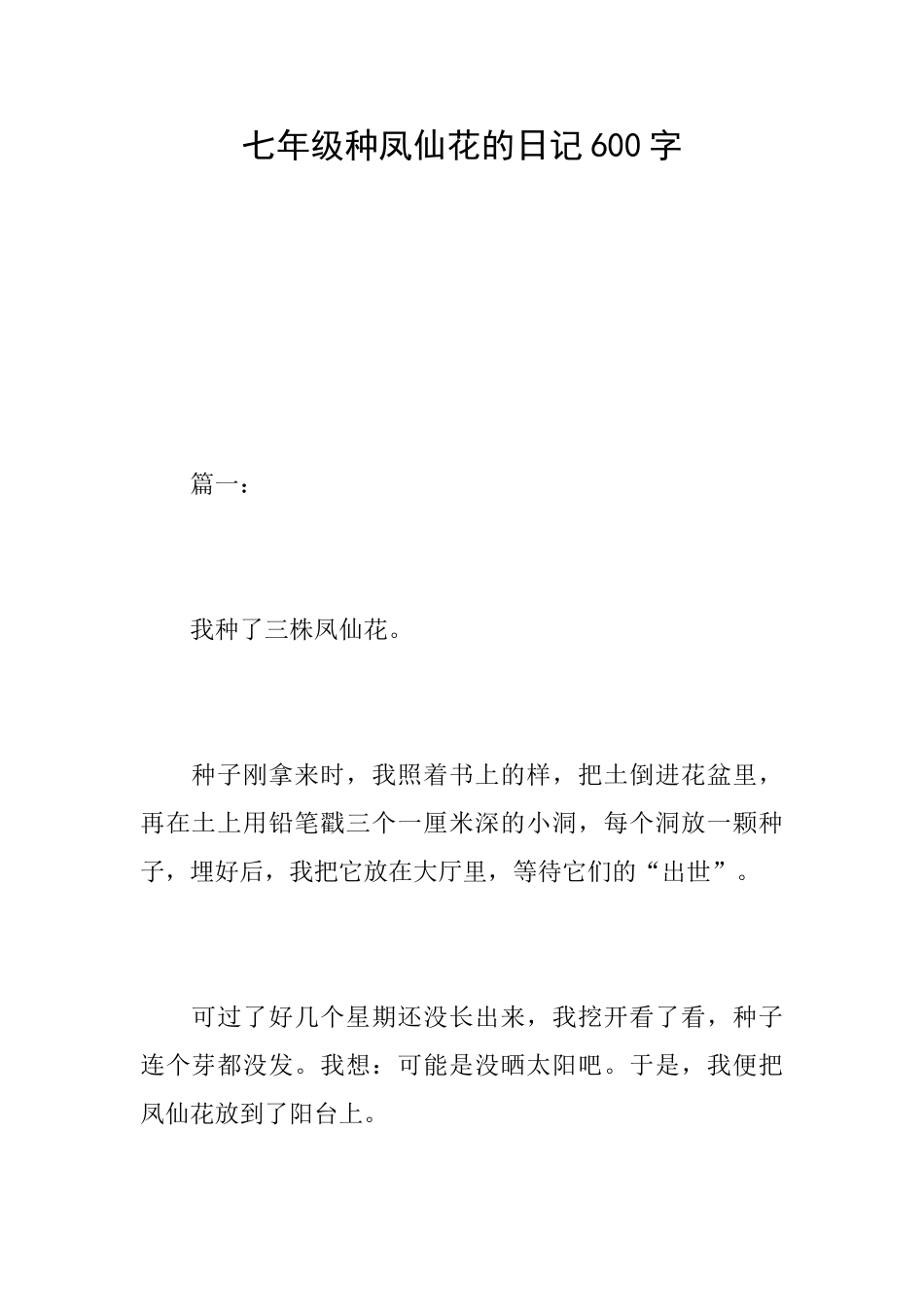 七年级种凤仙花的日记600字

篇一：

我种了三株凤仙花。

种子刚拿来时，我照着书上的样，把土倒进花盆里，再在土上用铅笔戳三个一厘米深的小洞，每个洞放一颗种子，埋好后，我把它放在大厅里，等待它们的“出世”。

可过了好几个星期还没长出来，我挖开看了看，种子连个芽都没发。我想：可能是没晒太阳吧。于是，我便把凤仙花放到了阳台上。